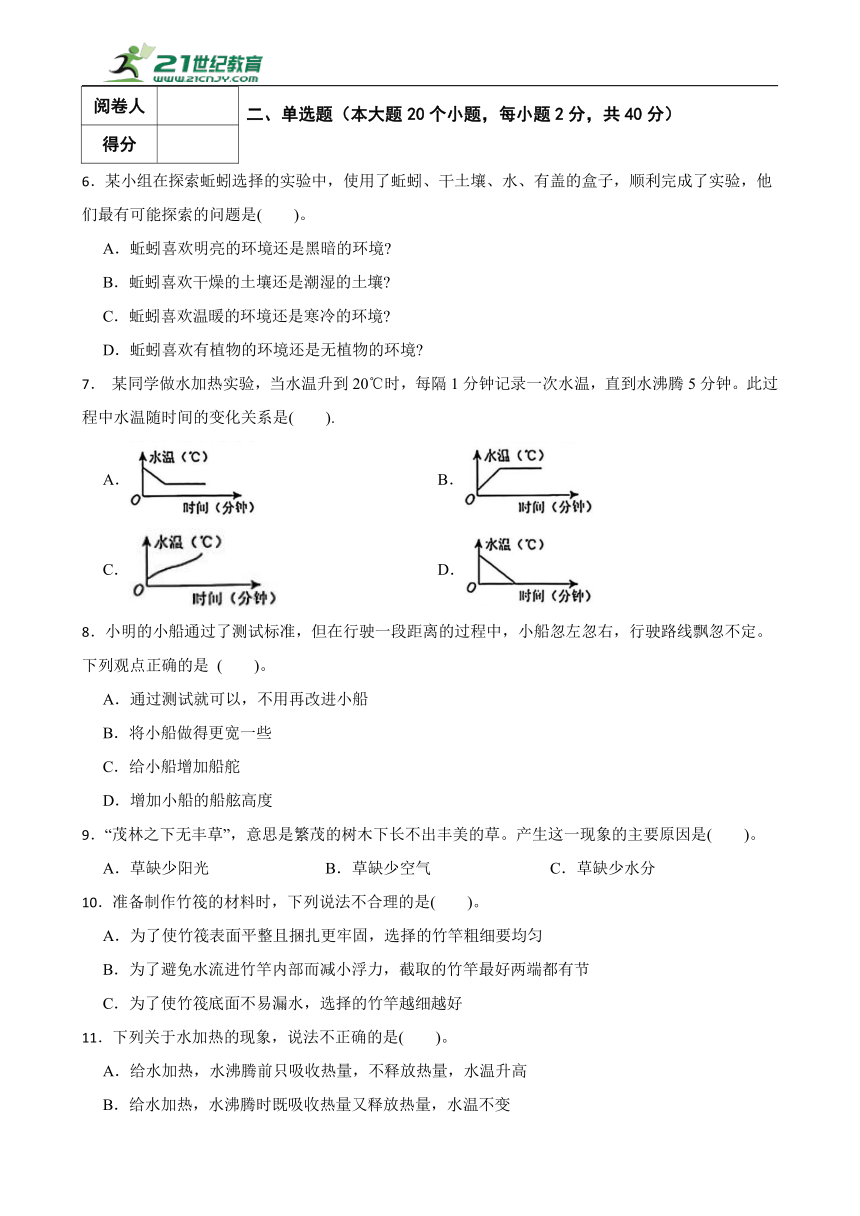 21世纪教育
www.21cnjy.com

| 阅卷人 | |
|---|---|
| 得分 | |

二、单选题（本大题 20 个小题，每小题 2 分，共 40 分）

6．某小组在探索蚯蚓选择的实验中，使用了蚯蚓、干土壤、水、有盖的盒子，顺利完成了实验，他们最有可能探索的问题是(　　)。

A．蚯蚓喜欢明亮的环境还是黑暗的环境?

B．蚯蚓喜欢干燥的土壤还是潮湿的土壤?

C．蚯蚓喜欢温暖的环境还是寒冷的环境?

D．蚯蚓喜欢有植物的环境还是无植物的环境?

7． 某同学做水加热实验，当水温升到 20℃时，每隔 1 分钟记录一次水温，直到水沸腾 5 分钟。此过程中水温随时间的变化关系是(　　).

A. 水温（℃） O 时间（分钟）

B. 水温（℃） O 时间（分钟）

C. 水温（℃） O 时间（分钟）

D. 水温（℃） O 时间（分钟）

8．小明的小船通过了测试标准，但在行驶一段距离的过程中，小船忽左忽右，行驶路线飘忽不定。下列观点正确的是 (　　)。

A．通过测试就可以，不用再改进小船

B．将小船做得更宽一些

C．给小船增加船舵

D．增加小船的船舷高度

9．“茂林之下无丰草”，意思是繁茂的树木下长不出丰美的草。产生这一现象的主要原因是(　　)。

A．草缺少阳光　　B．草缺少空气　　C．草缺少水分

10．准备制作竹筏的材料时，下列说法不合理的是(　　)。

A．为了使竹筏表面平整且捆扎更牢固，选择的竹竿粗细要均匀

B．为了避免水流进竹竿内部而减小浮力，截取的竹竿最好两端都有节

C．为了使竹筏底面不易漏水，选择的竹竿越细越好

11．下列关于水加热的现象，说法不正确的是(　　)。

A．给水加热，水沸腾前只吸收热量，不释放热量，水温升高

B．给水加热，水沸腾时既吸收热量又释放热量，水温不变